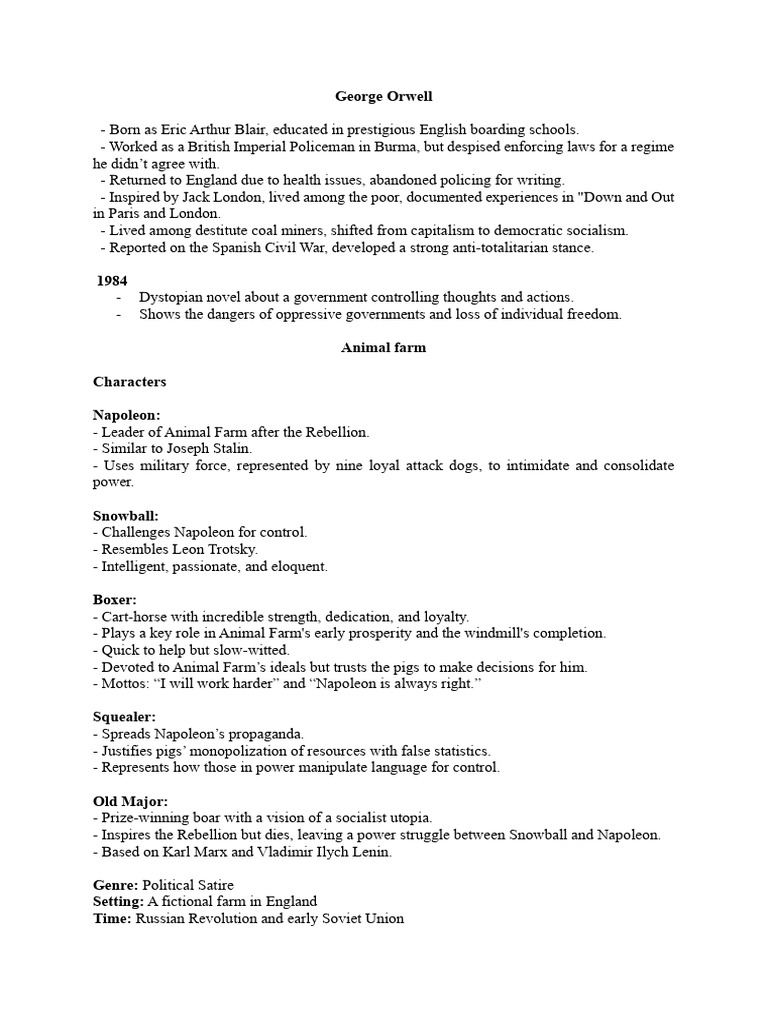 George Orwell

- Born as Eric Arthur Blair, educated in prestigious English boarding schools.
- Worked as a British Imperial Policeman in Burma, but despised enforcing laws for a regime he didn't agree with.
- Returned to England due to health issues, abandoned policing for writing.
- Inspired by Jack London, lived among the poor, documented experiences in "Down and Out in Paris and London.
- Lived among destitute coal miners, shifted from capitalism to democratic socialism.
- Reported on the Spanish Civil War, developed a strong anti-totalitarian stance.

1984
- Dystopian novel about a government controlling thoughts and actions.
- Shows the dangers of oppressive governments and loss of individual freedom.

Animal farm

Characters

Napoleon:
- Leader of Animal Farm after the Rebellion.
- Similar to Joseph Stalin.
- Uses military force, represented by nine loyal attack dogs, to intimidate and consolidate power.

Snowball:
- Challenges Napoleon for control.
- Resembles Leon Trotsky.
- Intelligent, passionate, and eloquent.

Boxer:
- Cart-horse with incredible strength, dedication, and loyalty.
- Plays a key role in Animal Farm's early prosperity and the windmill's completion.
- Quick to help but slow-witted.
- Devoted to Animal Farm's ideals but trusts the pigs to make decisions for him.
- Mottos: "I will work harder" and "Napoleon is always right."

Squealer:
- Spreads Napoleon's propaganda.
- Justifies pigs' monopolization of resources with false statistics.
- Represents how those in power manipulate language for control.

Old Major:
- Prize-winning boar with a vision of a socialist utopia.
- Inspires the Rebellion but dies, leaving a power struggle between Snowball and Napoleon.
- Based on Karl Marx and Vladimir Ilych Lenin.

Genre: Political Satire
Setting: A fictional farm in England
Time: Russian Revolution and early Soviet Union